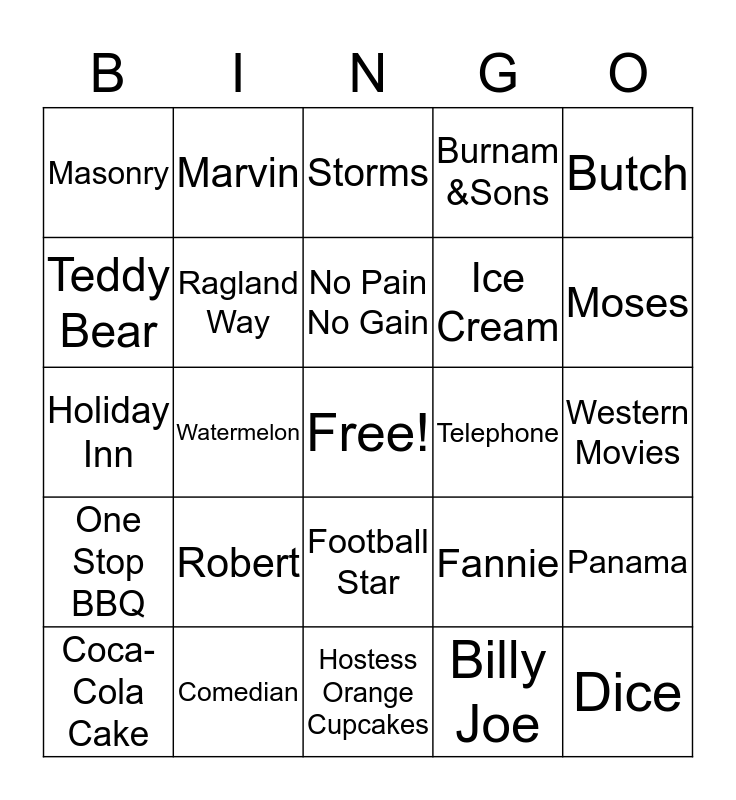 | B | I | N | G | O |
|---|---|---|---|---|
| Masonry | Marvin | Storms | Burnam &Sons | Butch |
| Teddy Bear | Ragland Way | No Pain No Gain | Ice Cream | Moses |
| Holiday Inn | Watermelon | Free! | Telephone | Western Movies |
| One Stop BBQ | Robert | Football Star | Fannie | Panama |
| Coca-Cola Cake | Comedian | Hostess Orange Cupcakes | Billy Joe | Dice |